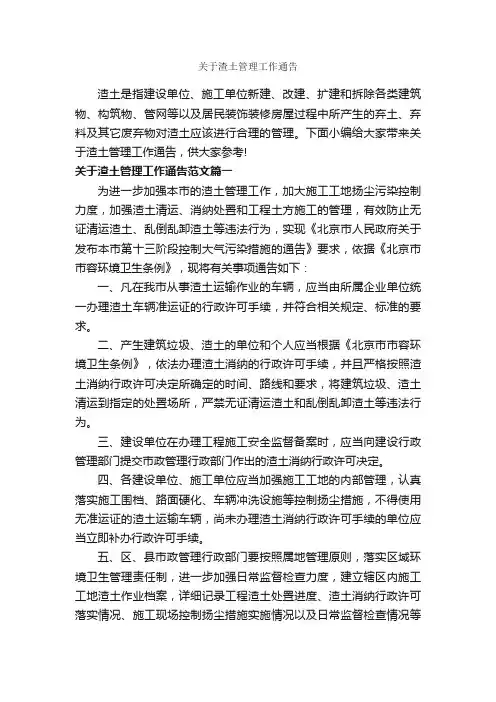 关于渣土管理工作通告

渣土是指建设单位、施工单位新建、改建、扩建和拆除各类建筑物、构筑物、管网等以及居民装饰装修房屋过程中所产生的弃土、弃料及其它废弃物对渣土应该进行合理的管理。下面小编给大家带来关于渣土管理工作通告，供大家参考!

关于渣土管理工作通告范文篇一

为进一步加强本市的渣土管理工作，加大施工工地扬尘污染控制力度，加强渣土清运、消纳处置和工程土方施工的管理，有效防止无证清运渣土、乱倒乱卸渣土等违法行为，实现《北京市人民政府关于发布本市第十三阶段控制大气污染措施的通告》要求，依据《北京市市容环境卫生条例》，现将有关事项通告如下：

一、凡在我市从事渣土运输作业的车辆，应当由所属企业单位统一办理渣土车辆准运证的行政许可手续，并符合相关规定、标准的要求。

二、产生建筑垃圾、渣土的单位和个人应当根据《北京市市容环境卫生条例》，依法办理渣土消纳的行政许可手续，并且严格按照渣土消纳行政许可决定所确定的时间、路线和要求，将建筑垃圾、渣土清运到指定的处置场所，严禁无证清运渣土和乱倒乱卸渣土等违法行为。

三、建设单位在办理工程施工安全监督备案时，应当向建设行政管理部门提交市政管理行政部门作出的渣土消纳行政许可决定。

四、各建设单位、施工单位应当加强施工工地的内部管理，认真落实施工围档、路面硬化、车辆冲洗设施等控制扬尘措施，不得使用无准运证的渣土运输车辆，尚未办理渣土消纳行政许可手续的单位应当立即补办行政许可手续。

五、区、县市政管理行政部门要按照属地管理原则，落实区域环境卫生管理责任制，进一步加强日常监督检查力度，建立辖区内施工工地渣土作业档案，详细记录工程渣土处置进度、渣土消纳行政许可落实情况、施工现场控制扬尘措施实施情况以及日常监督检查情况等